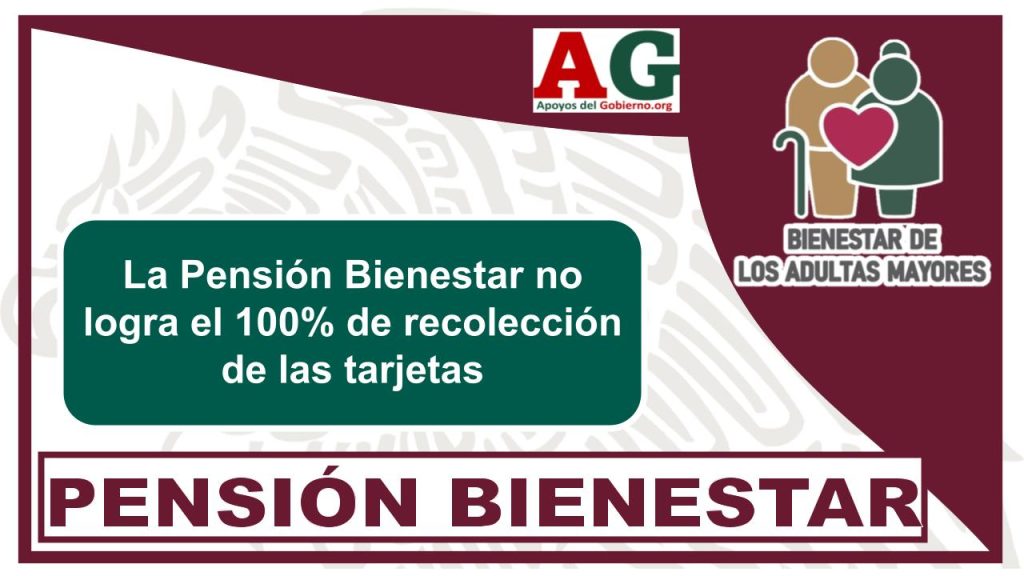 AG
Apoyos del Gobierno.org

BIENESTAR DE
LOS ADULTAS MAYORES

La Pensión Bienestar no logra el 100% de recolección de las tarjetas

PENSIÓN BIENESTAR